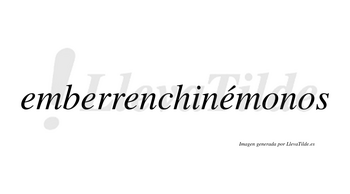 !LlevaTilde

emberrenchinémonos

Imagen generada por LlevaTilde.es